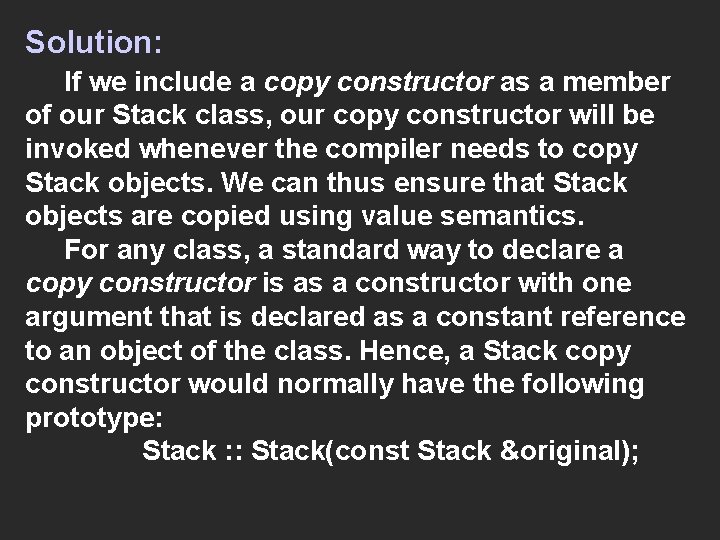 Solution:

If we include a copy constructor as a member of our Stack class, our copy constructor will be invoked whenever the compiler needs to copy Stack objects. We can thus ensure that Stack objects are copied using value semantics.

For any class, a standard way to declare a copy constructor is as a constructor with one argument that is declared as a constant reference to an object of the class. Hence, a Stack copy constructor would normally have the following prototype:

Stack :: Stack(const Stack &original);